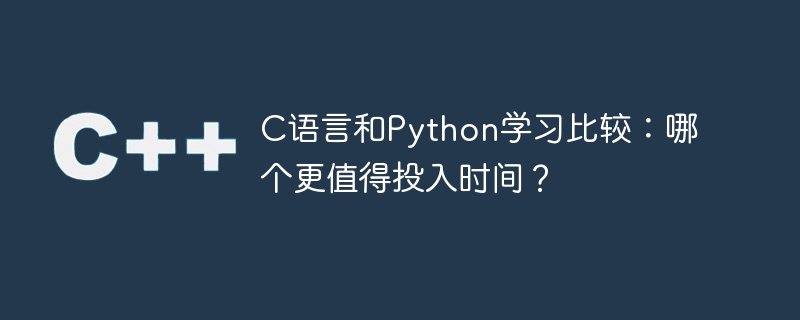 C++

C语言和Python学习比较：哪个更值得投入时间？